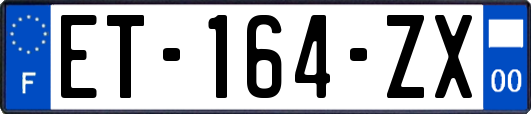 F

ET-164-ZX

00